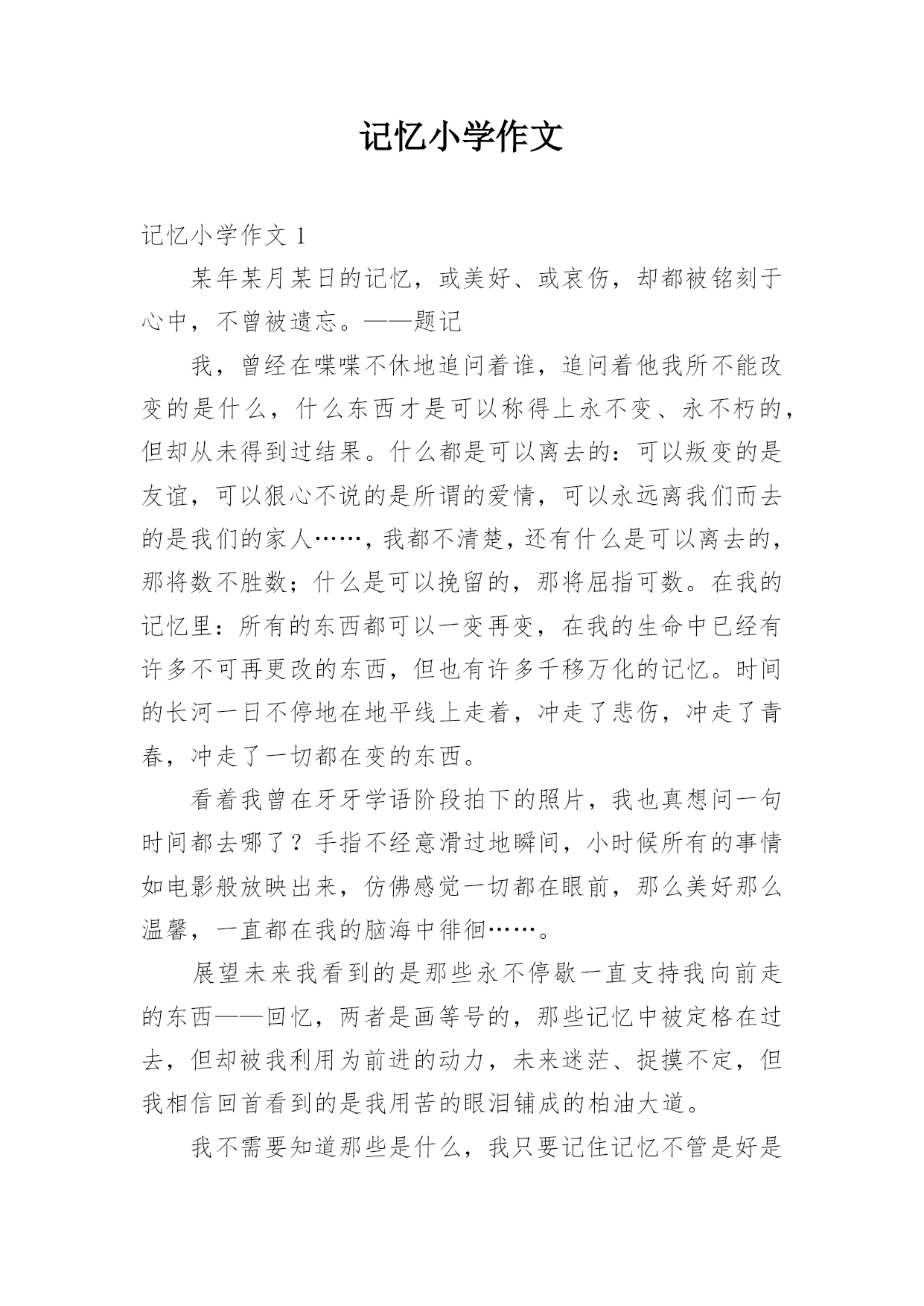 记忆小学作文

记忆小学作文 1

某年某月某日的记忆，或美好、或哀伤，却都被铭刻于心中，不曾被遗忘。——题记

我，曾经在喋喋不休地追问着谁，追问着他我所不能改变的是什么，什么东西才是可以称得上永不变、永不朽的，但却从未得到过结果。什么都是可以离去的：可以叛变的是友谊，可以狠心不说的是所谓的爱情，可以永远离我们而去的是我们的家人……，我都不清楚，还有什么是可以离去的，那将数不胜数；什么是可以挽留的，那将屈指可数。在我的记忆里：所有的东西都可以一变再变，在我的生命中已经有许多不可再更改的东西，但也有许多千移万化的记忆。时间的长河一日不停地在地平线上走着，冲走了悲伤，冲走了青春，冲走了一切都在变的东西。

看着我曾在牙牙学语阶段拍下的照片，我也真想问一句时间都去哪了？手指不经意滑过地瞬间，小时候所有的事情如电影般放映出来，仿佛感觉一切都在眼前，那么美好那么温馨，一直都在我的脑海中徘徊……。

展望未来我看到的是那些永不停歇一直支持我向前走的东西——回忆，两者是画等号的，那些记忆中被定格在过去，但却被我利用为前进的动力，未来迷茫、捉摸不定，但我相信回首看到的是我用苦的眼泪铺成的柏油大道。

我不需要知道那些是什么，我只要记住记忆不管是好是